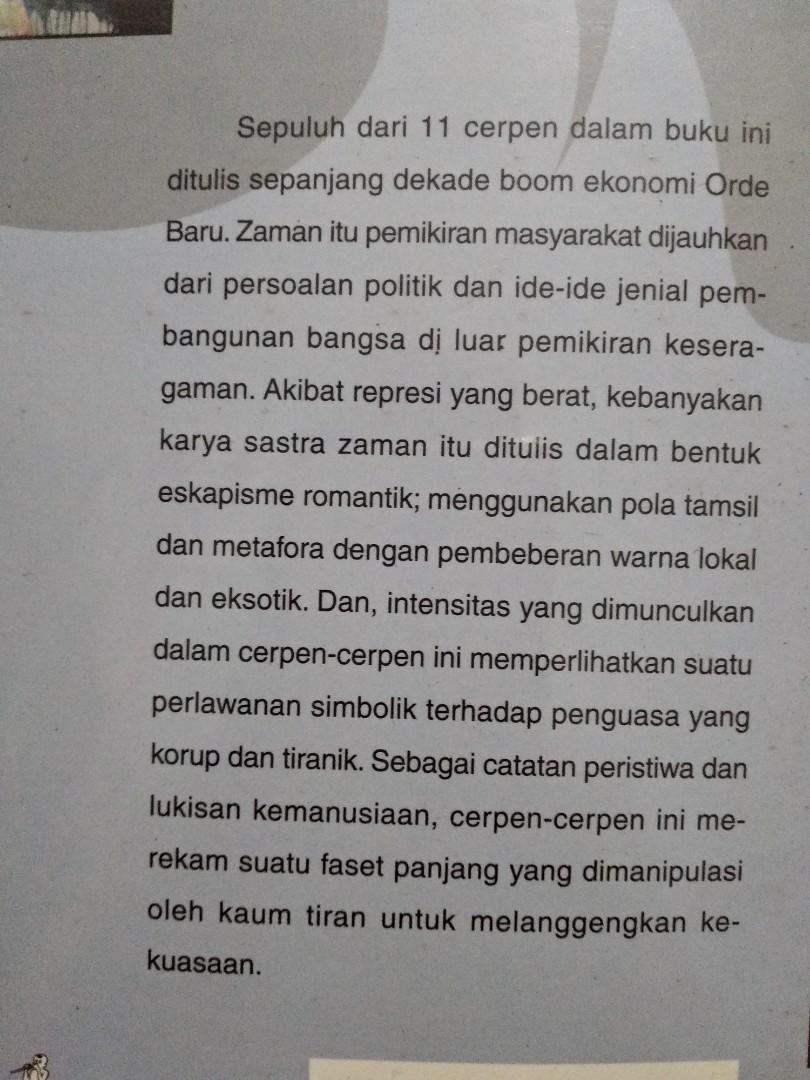 Sepuluh dari 11 cerpen dalam buku ini ditulis sepanjang dekade boom ekonomi Orde Baru. Zaman itu pemikiran masyarakat dijauhkan dari persoalan politik dan ide-ide jenial pembangunan bangsa di luar pemikiran keseragaman. Akibat represi yang berat, kebanyakan karya sastra zaman itu ditulis dalam bentuk eskapisme romantik; menggunakan pola tamsil dan metafora dengan pembeberan warna lokal dan eksotik. Dan, intensitas yang dimunculkan dalam cerpen-cerpen ini memperlihatkan suatu perlawanan simbolik terhadap penguasa yang korup dan tiranik. Sebagai catatan peristiwa dan lukisan kemanusiaan, cerpen-cerpen ini merekam suatu faset panjang yang dimanipulasi oleh kaum tiran untuk melanggengkan kekuasaan.